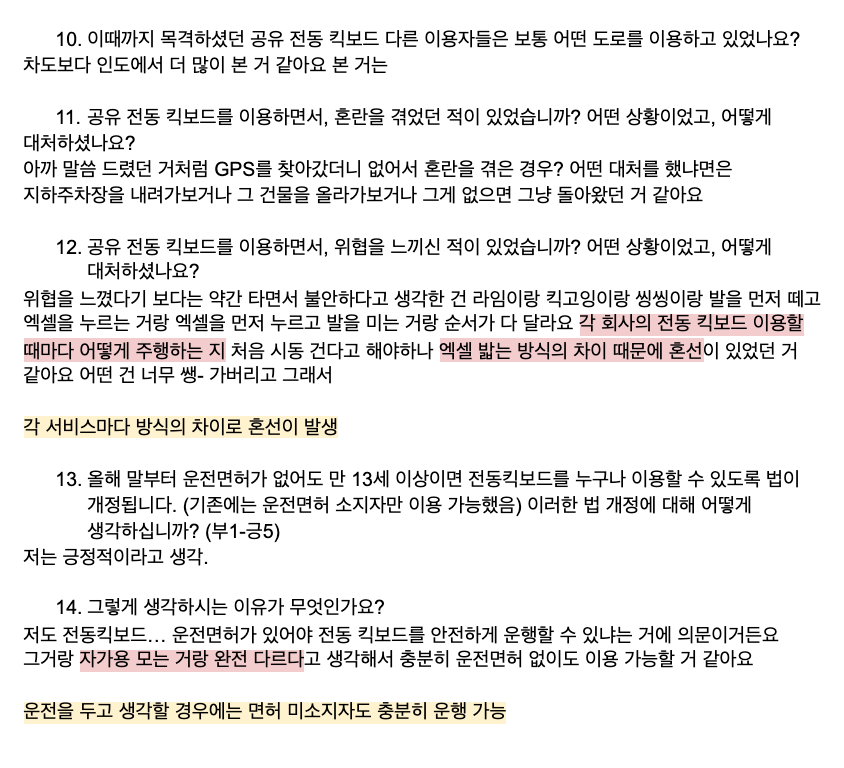 10. 이때까지 목격하셨던 공유 전동 킥보드 다른 이용자들은 보통 어떤 도로를 이용하고 있었나요?
차도보다 인도에서 더 많이 본 거 같아요 본 거는

11. 공유 전동 킥보드를 이용하면서, 혼란을 겪었던 적이 있었습니까? 어떤 상황이었고, 어떻게 대처하셨나요?
아까 말씀 드렸던 거처럼 GPS를 찾아갔더니 없어서 혼란을 겪은 경우? 어떤 대처를 했냐면은 지하주차장을 내려가보거나 그 건물을 올라가보거나 그게 없으면 그냥 돌아왔던 거 같아요

12. 공유 전동 킥보드를 이용하면서, 위협을 느끼신 적이 있었습니까? 어떤 상황이었고, 어떻게 대처하셨나요?
위협을 느꼈다기 보다는 약간 타면서 불안하다고 생각한 건 라임이랑 킥고잉이랑 씽씽이랑 발을 먼저 떼고 엑셀을 누르는 거랑 엑셀을 먼저 누르고 발을 미는 거랑 순서가 다 달라요 각 회사의 전동 킥보드 이용할 때마다 어떻게 주행하는 지 처음 시동 건다고 해야하나 엑셀 밟는 방식의 차이 때문에 혼선이 있었던 거 같아요 어떤 건 너무 쌩- 가버리고 그래서

각 서비스마다 방식의 차이로 혼선이 발생

13. 올해 말부터 운전면허가 없어도 만 13세 이상이면 전동킥보드를 누구나 이용할 수 있도록 법이 개정됩니다. (기존에는 운전면허 소지자만 이용 가능했음) 이러한 법 개정에 대해 어떻게 생각하십니까? (부1-긍5)
저는 긍정적이라고 생각.

14. 그렇게 생각하시는 이유가 무엇인가요?
저도 전동킥보드... 운전면허가 있어야 전동 킥보드를 안전하게 운행할 수 있냐는 거에 의문이거든요 그거랑 자가용 모는 거랑 완전 다르다고 생각해서 충분히 운전면허 없이도 이용 가능할 거 같아요

운전을 두고 생각할 경우에는 면허 미소지자도 충분히 운행 가능